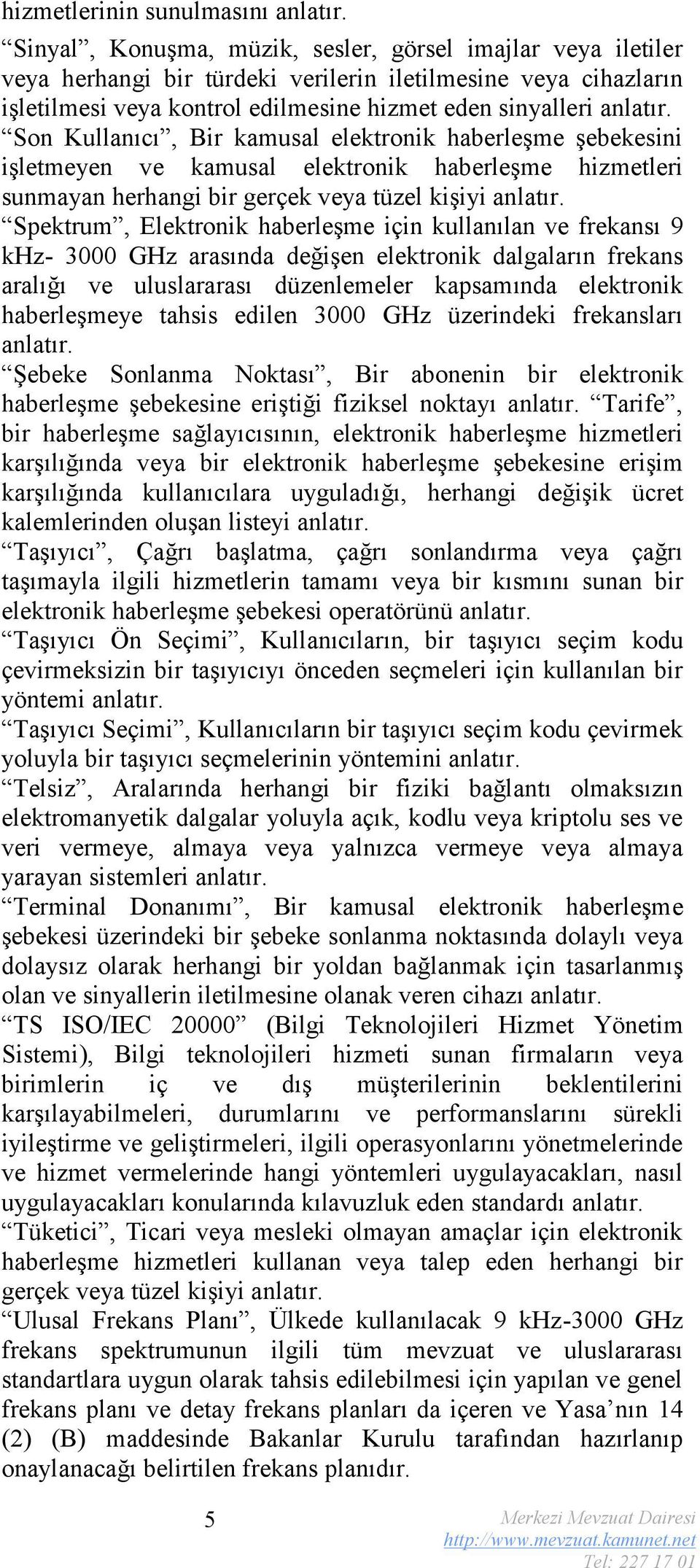 hizmetlerinin sunulmasını anlatır.
“Sinyal”, Konuşma, müzik, sesler, görsel imajlar veya iletiler veya herhangi bir türdeki verilerin iletilmesine veya cihazların işletilmesi veya kontrol edilmesine hizmet eden sinyalleri anlatır.
“Son Kullanıcı”, Bir kamusal elektronik haberleşme şebekesini işletmeyen ve kamusal elektronik haberleşme hizmetleri sunmayan herhangi bir gerçek veya tüzel kişiyi anlatır.
“Spektrum”, Elektronik haberleşme için kullanılan ve frekansı 9 kHz- 3000 GHz arasında değişen elektronik dalgaların frekans aralığı ve uluslararası düzenlemeler kapsamında elektronik haberleşmeye tahsis edilen 3000 GHz üzerindeki frekansları anlatır.
“Şebeke Sonlanma Noktası”, Bir abonenin bir elektronik haberleşme şebekesine eriştiği fiziksel noktayı anlatır. “Tarife”, bir haberleşme sağlayıcısının, elektronik haberleşme hizmetleri karşılığında veya bir elektronik haberleşme şebekesine erişim karşılığında kullanıcılara uyguladığı, herhangi değişik ücret kalemlerinden oluşan listeyi anlatır.
“Taşıyıcı”, Çağrı başlatma, çağrı sonlandırma veya çağrı taşımayla ilgili hizmetlerin tamamı veya bir kısmını sunan bir elektronik haberleşme şebekesi operatörünü anlatır.
“Taşıyıcı Ön Seçimi”, Kullanıcıların, bir taşıyıcı seçim kodu çevirmeksizin bir taşıyıcıyı önceden seçmeleri için kullanılan bir yöntemi anlatır.
“Taşıyıcı Seçimi”, Kullanıcıların bir taşıyıcı seçim kodu çevirmek yoluyla bir taşıyıcı seçmelerinin yöntemini anlatır.
“Telsiz”, Aralarında herhangi bir fiziki bağlantı olmaksızın elektromanyetik dalgalar yoluyla açık, kodlu veya kriptolu ses ve veri vermeye, almaya veya yalnızca vermeye veya almaya yarayan sistemleri anlatır.
“Terminal Donanımı”, Bir kamusal elektronik haberleşme şebekesi üzerindeki bir şebeke sonlanma noktasında dolaylı veya dolaysız olarak herhangi bir yoldan bağlanmak için tasarlanmış olan ve sinyallerin iletilmesine olanak veren cihazı anlatır.
“TS ISO/IEC 20000” (Bilgi Teknolojileri Hizmet Yönetim Sistemi), Bilgi teknolojileri hizmeti sunan firmaların veya birimlerin iç ve dış müşterilerinin beklentilerini karşılayabilmeleri, durumlarını ve performanslarını sürekli iyileştirme ve geliştirmeleri, ilgili operasyonlarını yönetmelerinde ve hizmet vermelerinde hangi yöntemleri uygulayacakları, nasıl uygulayacakları konularında kılavuzluk eden standardı anlatır.
“Tüketici”, Ticari veya mesleki olmayan amaçlar için elektronik haberleşme hizmetleri kullanan veya talep eden herhangi bir gerçek veya tüzel kişiyi anlatır.
“Ulusal Frekans Planı”, Ülkede kullanılacak 9 kHz-3000 GHz frekans spektrumunun ilgili tüm mevzuat ve uluslararası standartlara uygun olarak tahsis edilebilmesi için yapılan ve genel frekans planı ve detay frekans planları da içeren ve Yasa’nın 14 (2) (B) maddesinde Bakanlar Kurulu tarafından hazırlanıp onaylanacağı belirtilen frekans planıdır.

5

Merkezi Mevzuat Dairesi
http://www.mevzuat.kamunet.net
Tel: 227 17 01